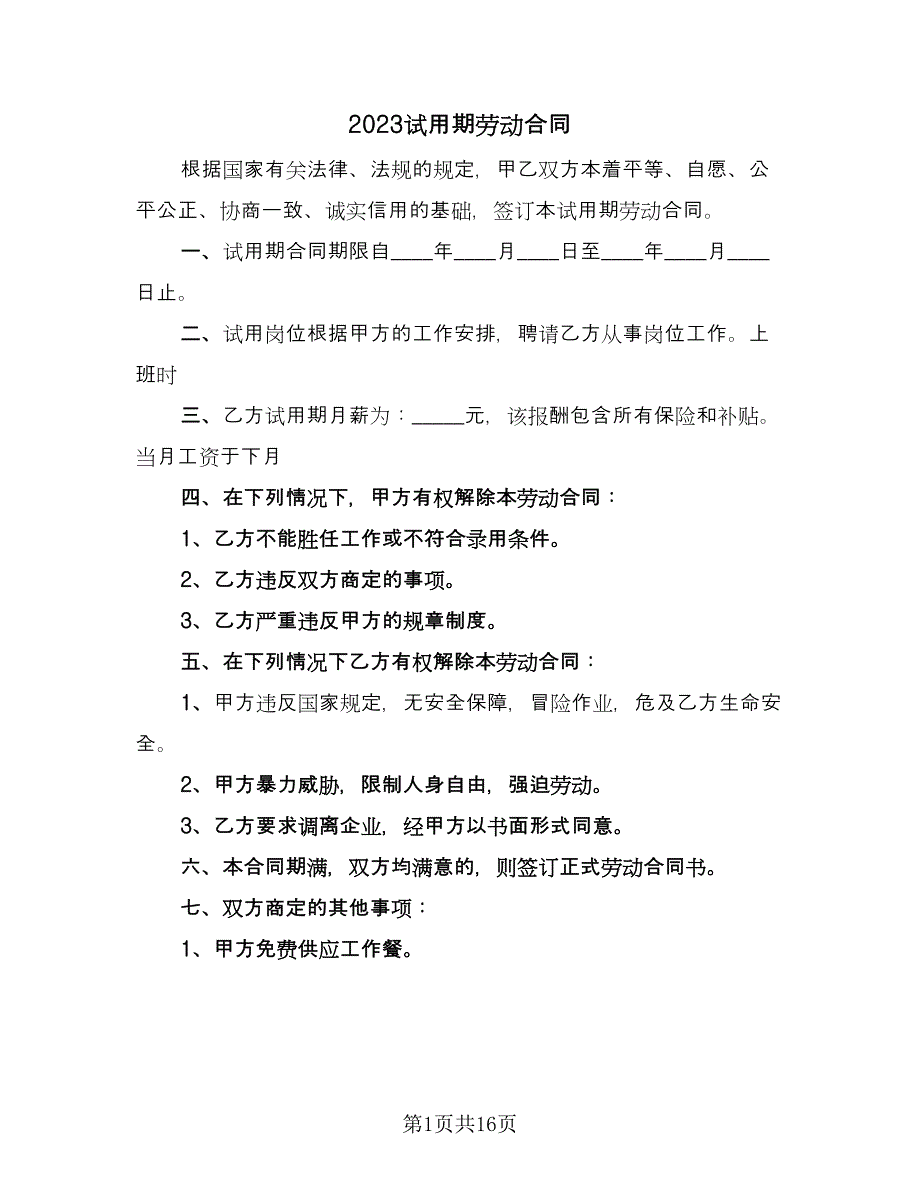 2023试用期劳动合同

根据国家有关法律、法规的规定，甲乙双方本着平等、自愿、公平公正、协商一致、诚实信用的基础，签订本试用期劳动合同。

一、试用期合同期限自____年____月____日至____年____月____日止。

二、试用岗位根据甲方的工作安排，聘请乙方从事岗位工作。上班时

三、乙方试用期月薪为：_____元，该报酬包含所有保险和补贴。当月工资于下月

四、在下列情况下，甲方有权解除本劳动合同：

1、乙方不能胜任工作或不符合录用条件。

2、乙方违反双方商定的事项。

3、乙方严重违反甲方的规章制度。

五、在下列情况下乙方有权解除本劳动合同：

1、甲方违反国家规定，无安全保障，冒险作业，危及乙方生命安全。

2、甲方暴力威胁，限制人身自由，强迫劳动。

3、乙方要求调离企业，经甲方以书面形式同意。

六、本合同期满，双方均满意的，则签订正式劳动合同书。

七、双方商定的其他事项：

1、甲方免费供应工作餐。

第1页共16页